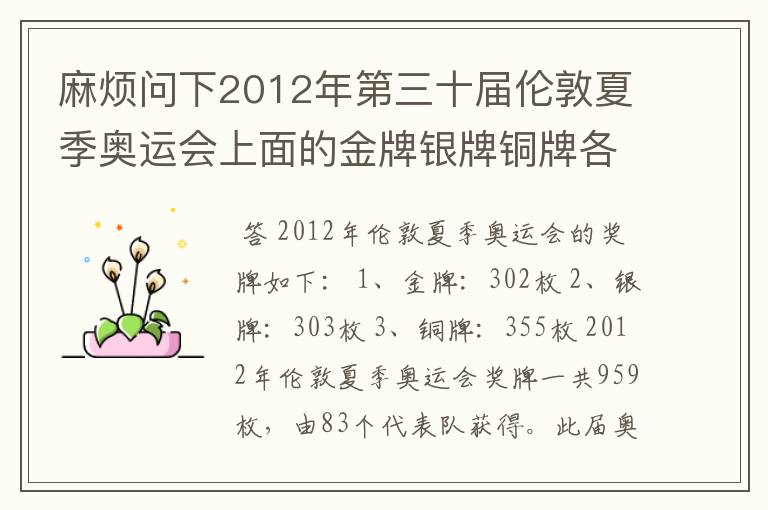 麻烦问下2012年第三十届伦敦夏季奥运会上面的金牌银牌铜牌各

答 2012年伦敦夏季奥运会的奖牌如下： 1、金牌：302枚 2、银牌：303枚 3、铜牌：355枚 2012年伦敦夏季奥运会奖牌一共959枚，由83个代表队获得。此届奥